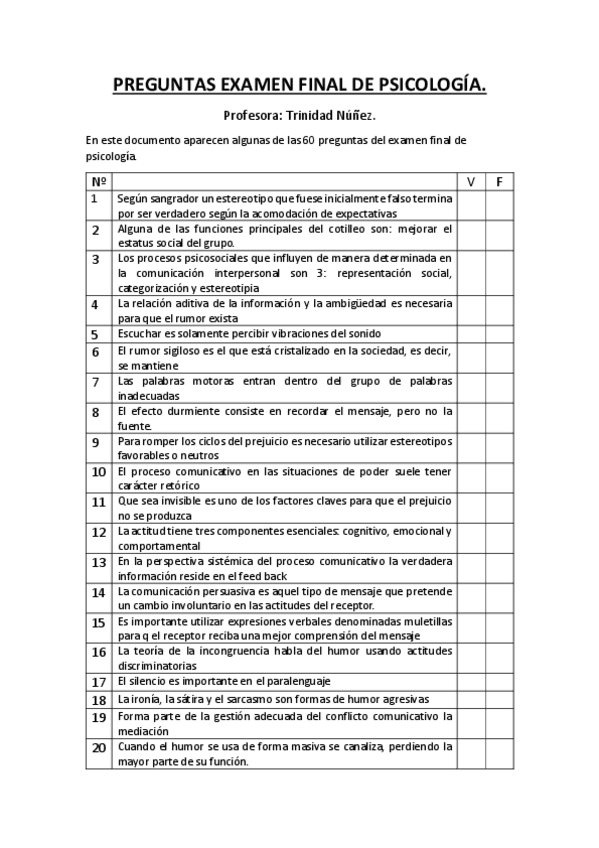 PREGUNTAS EXAMEN FINAL DE PSICOLOGÍA.

Profesora: Trinidad Núñez.

En este documento aparecen algunas de las 60 preguntas del examen final de psicología.

| Nº | | V | F |
|---|---|---|---|
| 1 | Según sangrador un estereotipo que fuese inicialmente falso termina por ser verdadero según la acomodación de expectativas | | |
| 2 | Alguna de las funciones principales del cotilleo son: mejorar el estatus social del grupo. | | |
| 3 | Los procesos psicosociales que influyen de manera determinada en la comunicación interpersonal son 3: representación social, categorización y estereotipia | | |
| 4 | La relación aditiva de la información y la ambigüedad es necesaria para que el rumor exista | | |
| 5 | Escuchar es solamente percibir vibraciones del sonido | | |
| 6 | El rumor sigiloso es el que está cristalizado en la sociedad, es decir, se mantiene | | |
| 7 | Las palabras motoras entran dentro del grupo de palabras inadecuadas | | |
| 8 | El efecto durmiente consiste en recordar el mensaje, pero no la fuente. | | |
| 9 | Para romper los ciclos del prejuicio es necesario utilizar estereotipos favorables o neutros | | |
| 10 | El proceso comunicativo en las situaciones de poder suele tener carácter retórico | | |
| 11 | Que sea invisible es uno de los factores claves para que el prejuicio no se produzca | | |
| 12 | La actitud tiene tres componentes esenciales: cognitivo, emocional y comportamental | | |
| 13 | En la perspectiva sistémica del proceso comunicativo la verdadera información reside en el feed back | | |
| 14 | La comunicación persuasiva es aquel tipo de mensaje que pretende un cambio involuntario en las actitudes del receptor. | | |
| 15 | Es importante utilizar expresiones verbales denominadas muletillas para q el receptor reciba una mejor comprensión del mensaje | | |
| 16 | La teoría de la incongruencia habla del humor usando actitudes discriminatorias | | |
| 17 | El silencio es importante en el paralenguaje | | |
| 18 | La ironía, la sátira y el sarcasmo son formas de humor agresivas | | |
| 19 | Forma parte de la gestión adecuada del conflicto comunicativo la mediación | | |
| 20 | Cuando el humor se usa de forma masiva se canaliza, perdiendo la mayor parte de su función. | | |